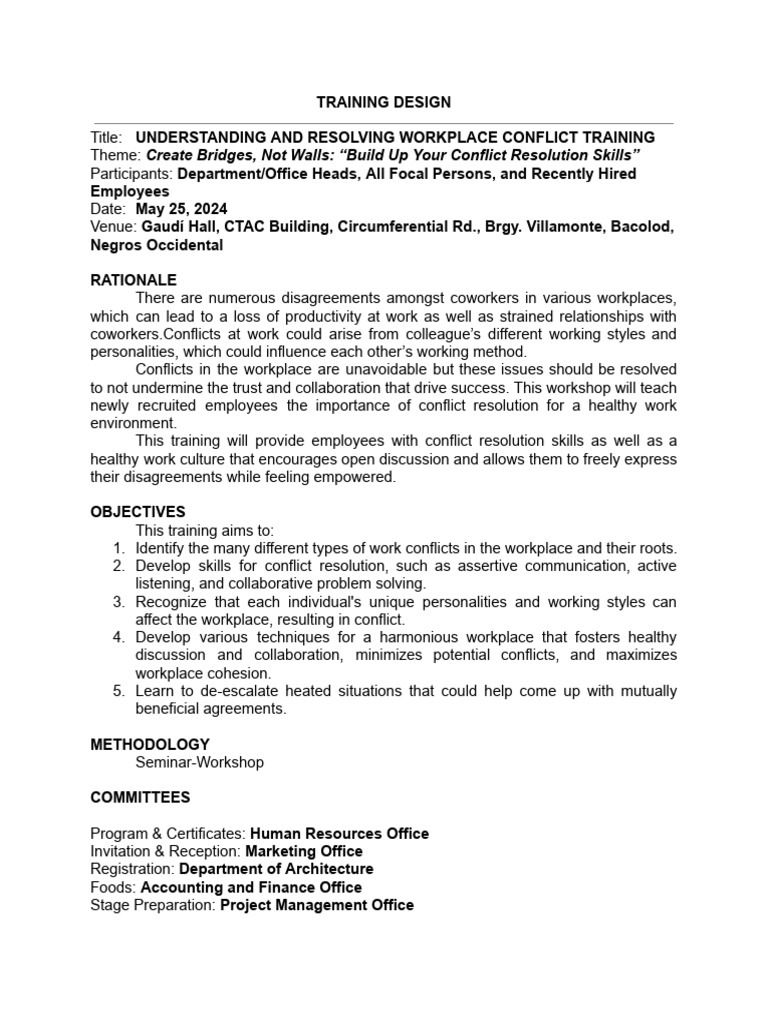 TRAINING DESIGN

Title: UNDERSTANDING AND RESOLVING WORKPLACE CONFLICT TRAINING
Theme: Create Bridges, Not Walls: "Build Up Your Conflict Resolution Skills"
Participants: Department/Office Heads, All Focal Persons, and Recently Hired Employees
Date: May 25, 2024
Venue: Gaudí Hall, CTAC Building, Circumferential Rd., Brgy. Villamonte, Bacolod, Negros Occidental

RATIONALE

There are numerous disagreements amongst coworkers in various workplaces, which can lead to a loss of productivity at work as well as strained relationships with coworkers.Conflicts at work could arise from colleague's different working styles and personalities, which could influence each other's working method.

Conflicts in the workplace are unavoidable but these issues should be resolved to not undermine the trust and collaboration that drive success. This workshop will teach newly recruited employees the importance of conflict resolution for a healthy work environment.

This training will provide employees with conflict resolution skills as well as a healthy work culture that encourages open discussion and allows them to freely express their disagreements while feeling empowered.

OBJECTIVES

This training aims to:
1. Identify the many different types of work conflicts in the workplace and their roots.
2. Develop skills for conflict resolution, such as assertive communication, active listening, and collaborative problem solving.
3. Recognize that each individual's unique personalities and working styles can affect the workplace, resulting in conflict.
4. Develop various techniques for a harmonious workplace that fosters healthy discussion and collaboration, minimizes potential conflicts, and maximizes workplace cohesion.
5. Learn to de-escalate heated situations that could help come up with mutually beneficial agreements.

METHODOLOGY

Seminar-Workshop

COMMITTEES

Program & Certificates: Human Resources Office
Invitation & Reception: Marketing Office
Registration: Department of Architecture
Foods: Accounting and Finance Office
Stage Preparation: Project Management Office